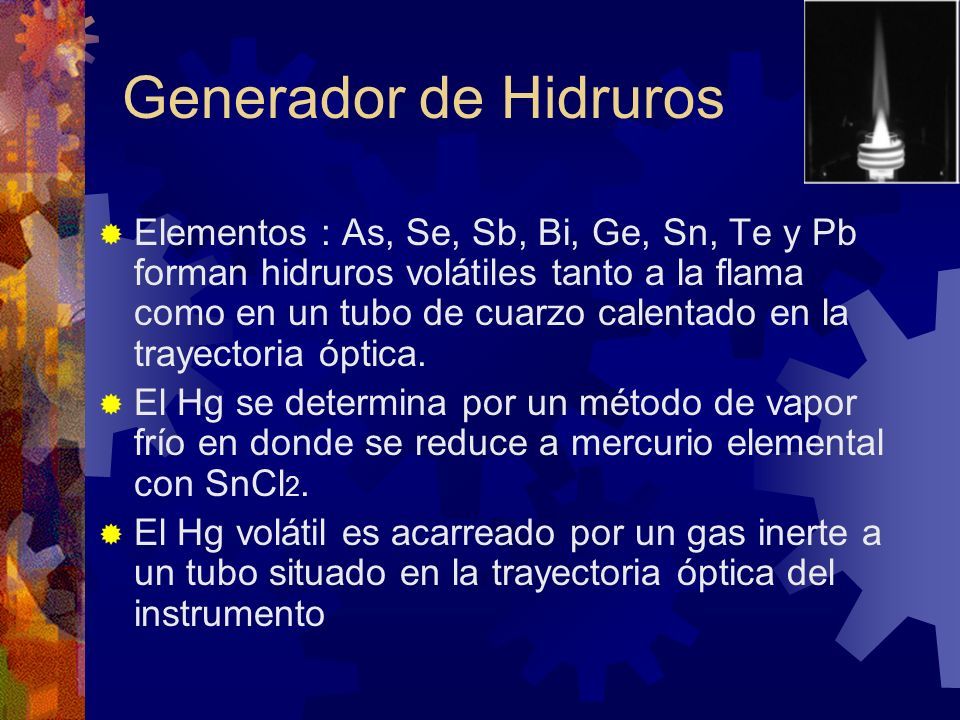 Generador de Hidruros

Elementos : As, Se, Sb, Bi, Ge, Sn, Te y Pb forman hidruros volátiles tanto a la flama como en un tubo de cuarzo calentado en la trayectoria óptica.

El Hg se determina por un método de vapor frío en donde se reduce a mercurio elemental con $SnCl_2$.

El Hg volátil es acarreado por un gas inerte a un tubo situado en la trayectoria óptica del instrumento